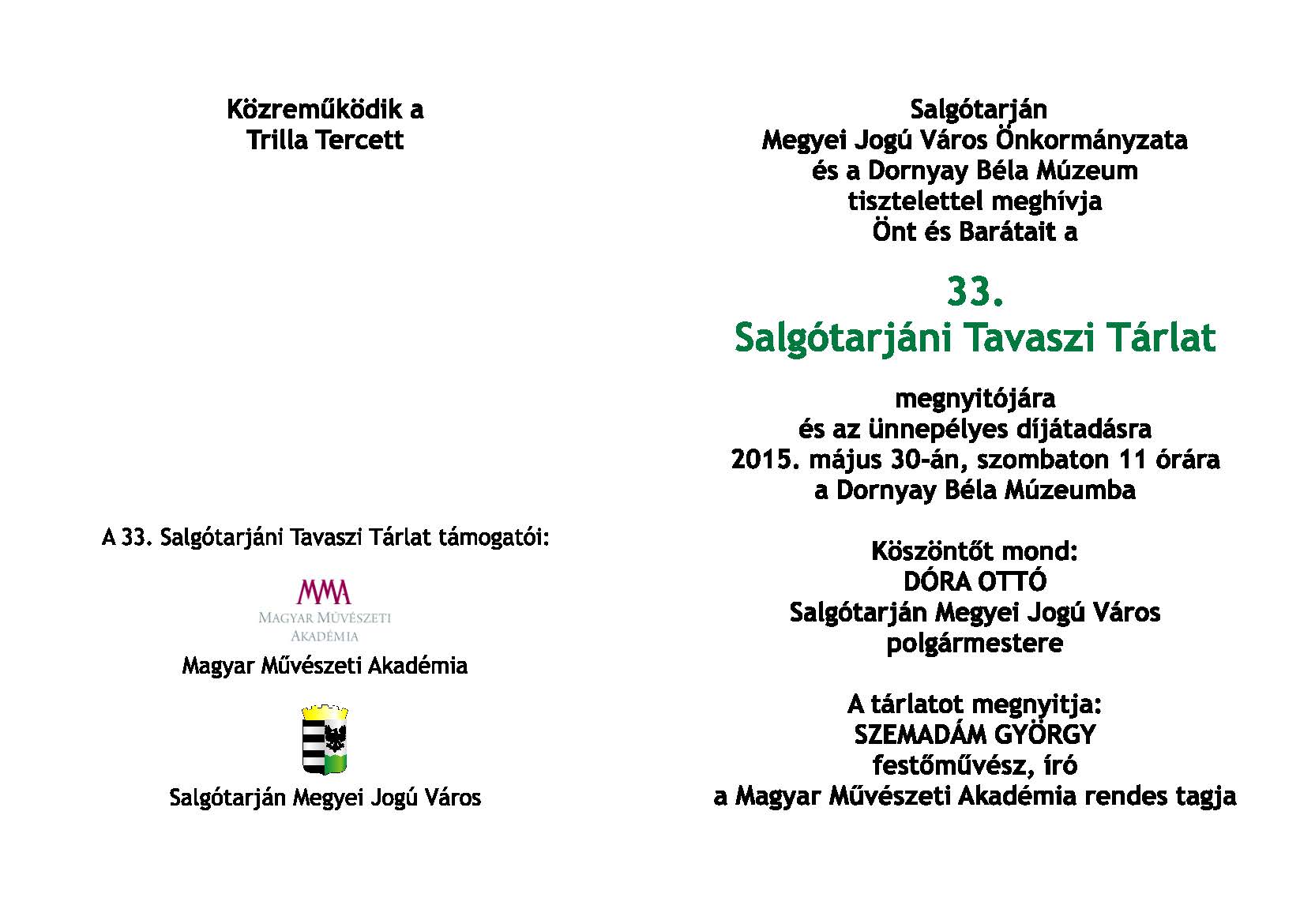 Közreműködik a
Trilla Tercett

A 33. Salgótarjáni Tavaszi Tárlat támogatói:

MMA
MAGYAR MŰVÉSZETI AKADÉMIA

Magyar Művészeti Akadémia

Salgótarján Megyei Jogú Város

Salgótarján
Megyei Jogú Város Önkormányzata
és a Dornyay Béla Múzeum
tisztelettel meghívja
Önt és Barátait a

33.
Salgótarjáni Tavaszi Tárlat

megnyitójára
és az ünnepélyes díjátadásra
2015. május 30-án, szombaton 11 órára
a Dornyay Béla Múzeumba

Köszöntőt mond:
DÓRA OTTÓ
Salgótarján Megyei Jogú Város
polgármestere

A tárlatot megnyitja:
SZEMADÁM GYÖRGY
festőművész, író
a Magyar Művészeti Akadémia rendes tagja